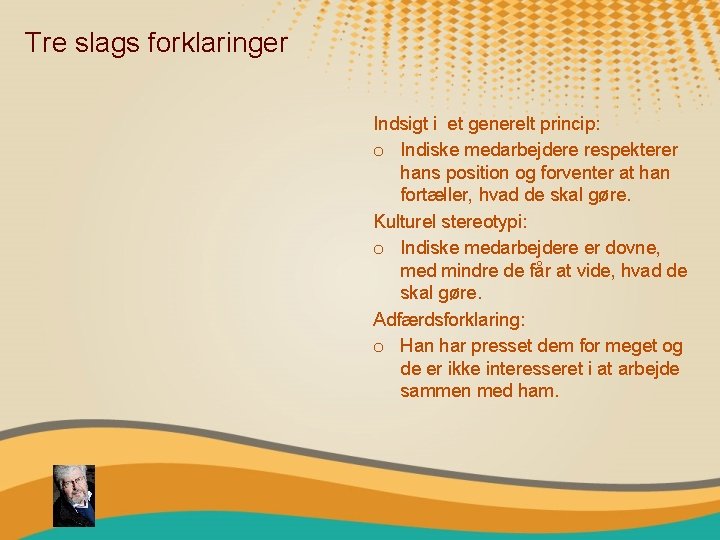 Tre slags forklaringer

Indsigt i et generelt princip:
o Indiske medarbejdere respekterer hans position og forventer at han fortæller, hvad de skal gøre.

Kulturel stereotypi:
o Indiske medarbejdere er dovne, med mindre de får at vide, hvad de skal gøre.

Adfærdsforklaring:
o Han har presset dem for meget og de er ikke interesseret i at arbejde sammen med ham.